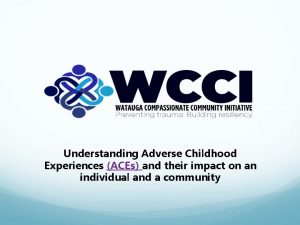 WCCI
WATAUGA COMPASSIONATE COMMUNITY INITIATIVE
Preventing trauma. Building resiliency.

Understanding Adverse Childhood Experiences (ACEs) and their impact on an individual and a community